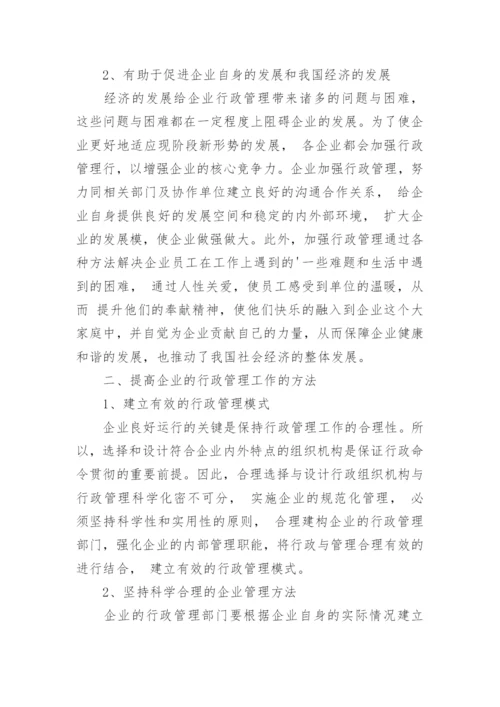 2、有助于促进企业自身的发展和我国经济的发展

经济的发展给企业行政管理带来诸多的问题与困难，这些问题与困难都在一定程度上阻碍企业的发展。为了使企业更好地适应现阶段新形势的发展， 各企业都会加强行政管理行，以增强企业的核心竞争力。企业加强行政管理，努力同相关部门及协作单位建立良好的沟通合作关系， 给企业自身提供良好的发展空间和稳定的内外部环境， 扩大企业的发展模，使企业做强做大。此外，加强行政管理通过各种方法解决企业员工在工作上遇到的'一些难题和生活中遇到的困难， 通过人性关爱，使员工感受到单位的温暖，从而 提升他们的奉献精神，使他们快乐的融入到企业这个大家庭中，并自觉为企业贡献自己的力量，从而保障企业健康和谐的发展，也推动了我国社会经济的整体发展。

二、提高企业的行政管理工作的方法

1、建立有效的行政管理模式

企业良好运行的关键是保持行政管理工作的合理性。所以，选择和设计符合企业内外特点的组织机构是保证行政命令贯彻的重要前提。因此，合理选择与设计行政组织机构与行政管理科学化密不可分， 实施企业的规范化管理， 必须坚持科学性和实用性的原则， 合理建构企业的行政管理部门，强化企业的内部管理职能，将行政与管理合理有效的进行结合， 建立有效的行政管理模式。

2、坚持科学合理的企业管理方法

企业的行政管理部门要根据企业自身的实际情况建立